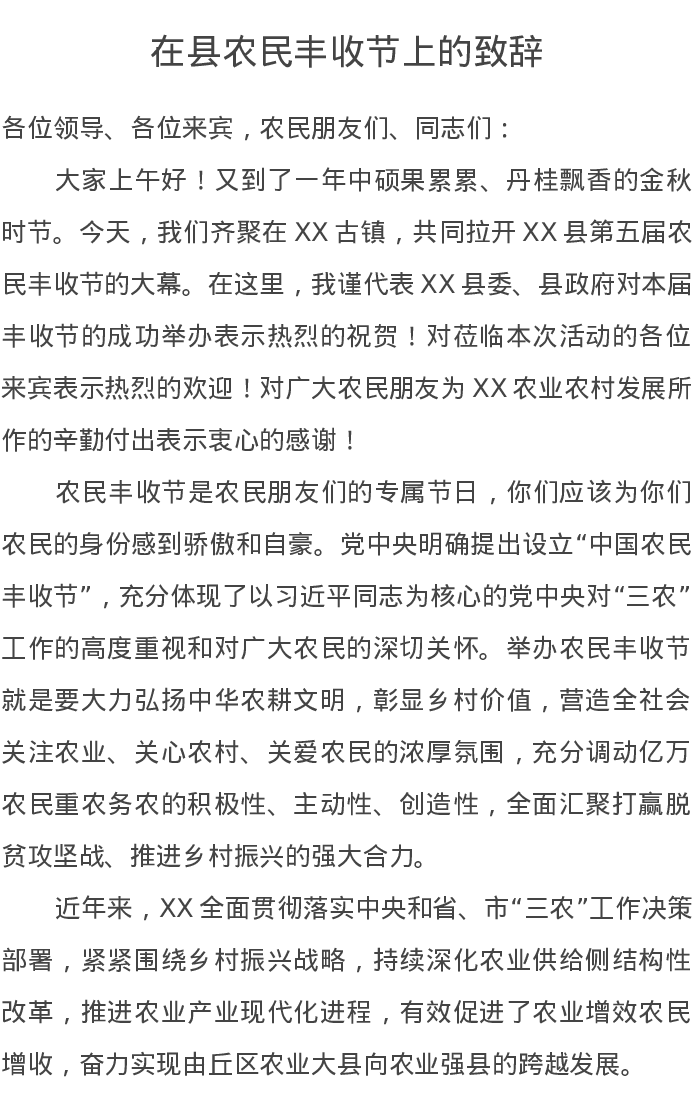 在县农民丰收节上的致辞

各位领导、各位来宾，农民朋友们、同志们：

大家上午好！又到了一年中硕果累累、丹桂飘香的金秋时节。今天，我们齐聚在 XX 古镇，共同拉开 XX 县第五届农民丰收节的大幕。在这里，我谨代表 XX 县委、县政府对本届丰收节的成功举办表示热烈的祝贺！对莅临本次活动的各位来宾表示热烈的欢迎！对广大农民朋友为 XX 农业农村发展所作的辛勤付出表示衷心的感谢！

农民丰收节是农民朋友们的专属节日，你们应该为你们农民的身份感到骄傲和自豪。党中央明确提出设立“中国农民丰收节”，充分体现了以习近平同志为核心的党中央对“三农”工作的高度重视和对广大农民的深切关怀。举办农民丰收节就是要大力弘扬中华农耕文明，彰显乡村价值，营造全社会关注农业、关心农村、关爱农民的浓厚氛围，充分调动亿万农民重农务农的积极性、主动性、创造性，全面汇聚打赢脱贫攻坚战、推进乡村振兴的强大合力。

近年来，XX 全面贯彻落实中央和省、市“三农”工作决策部署，紧紧围绕乡村振兴战略，持续深化农业供给侧结构性改革，推进农业产业现代化进程，有效促进了农业增效农民增收，奋力实现由丘区农业大县向农业强县的跨越发展。